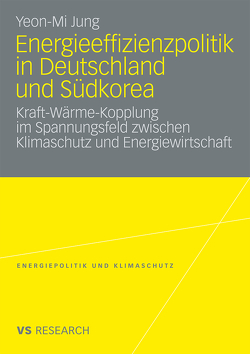 Yeon-Mi Jung

Energieeffizienzpolitik in Deutschland und Südkorea

Kraft-Wärme-Kopplung im Spannungsfeld zwischen Klimaschutz und Energiewirtschaft

ENERGIEPOLITIK UND KLIMASCHUTZ

VS RESEARCH